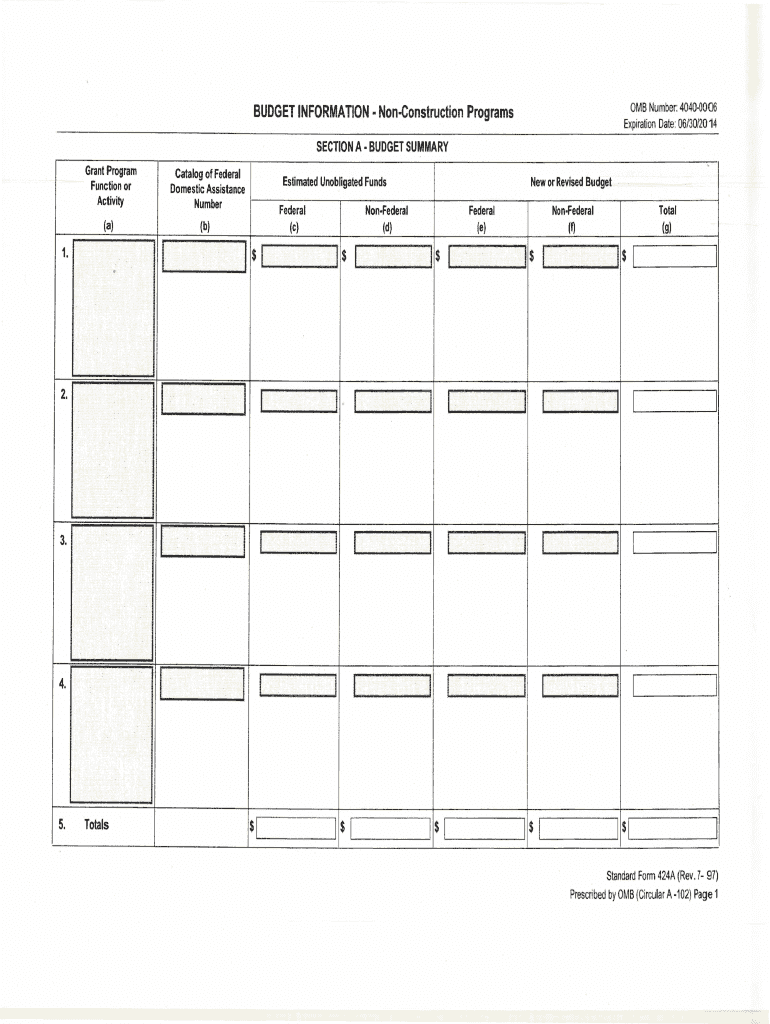 BUDGET INFORMATION - Non-Construction Programs

OMB Number: 4040-0006
Expiration Date: 06/30/2014

SECTION A - BUDGET SUMMARY

| Grant Program Function or Activity (a) | Catalog of Federal Domestic Assistance Number (b) | Estimated Unobligated Funds Federal (c) | Estimated Unobligated Funds Non-Federal (d) | New or Revised Budget Federal (e) | New or Revised Budget Non-Federal (f) | New or Revised Budget Total (g) |
|---|---|---|---|---|---|---|
| 1. | | $ | $ | $ | $ | $ |
| 2. | | | | | | |
| 3. | | | | | | |
| 4. | | | | | | |
| 5. Totals | | $ | $ | $ | $ | $ |

Standard Form 424A (Rev. 7- 97)
Prescribed by OMB (Circular A -102) Page 1